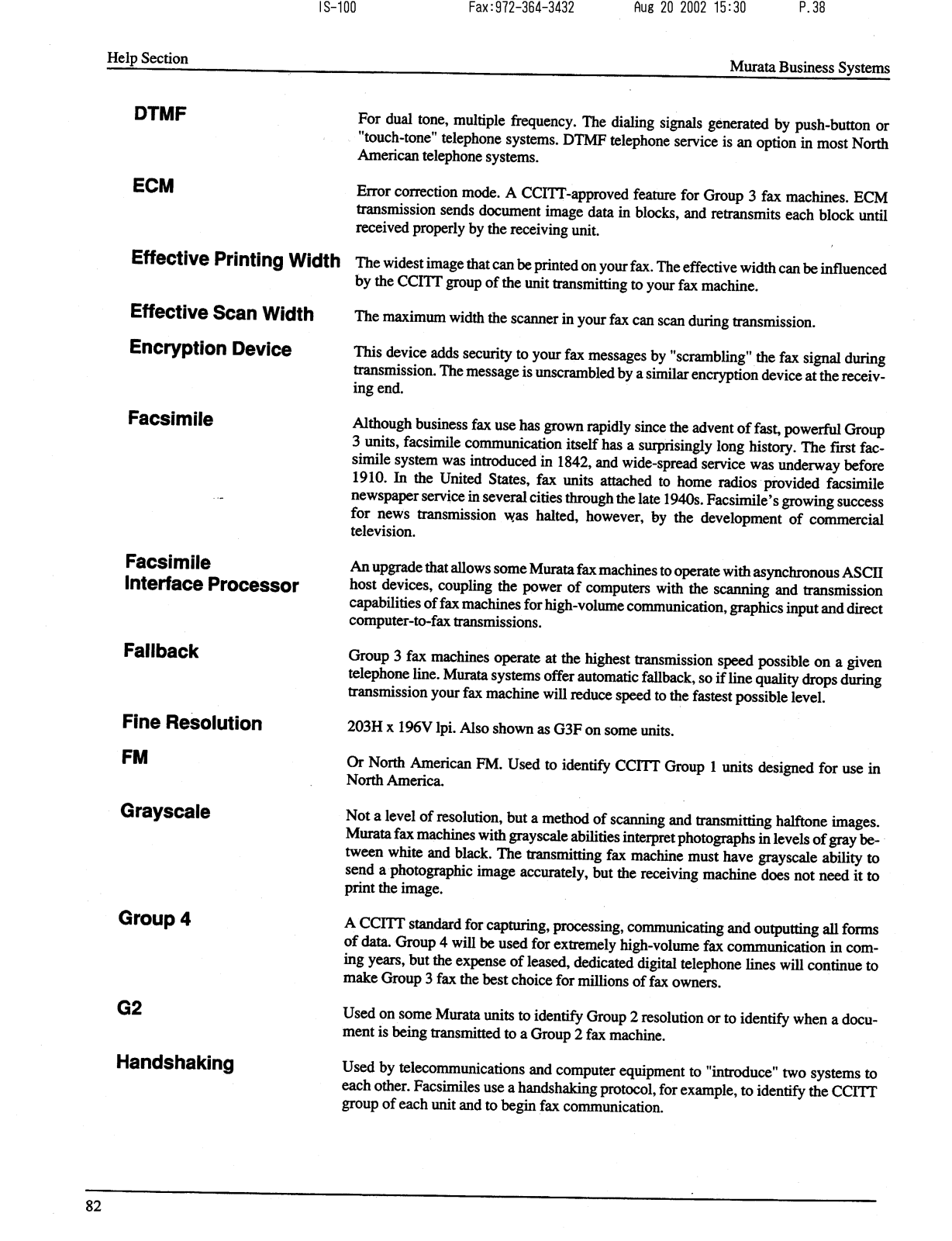 IS-100 Fax:972-364-3432 Aug 20 2002 15:30 P.38

Help Section

Murata Business Systems

DTMF

For dual tone, multiple frequency. The dialing signals generated by push-button or "touch-tone" telephone systems. DTMF telephone service is an option in most North American telephone systems.

ECM

Error correction mode. A CCITT-approved feature for Group 3 fax machines. ECM transmission sends document image data in blocks, and retransmits each block until received properly by the receiving unit.

Effective Printing Width

The widest image that can be printed on your fax. The effective width can be influenced by the CCITT group of the unit transmitting to your fax machine.

Effective Scan Width

The maximum width the scanner in your fax can scan during transmission.

Encryption Device

This device adds security to your fax messages by "scrambling" the fax signal during transmission. The message is unscrambled by a similar encryption device at the receiving end.

Facsimile

Although business fax use has grown rapidly since the advent of fast, powerful Group 3 units, facsimile communication itself has a surprisingly long history. The first facsimile system was introduced in 1842, and wide-spread service was underway before 1910. In the United States, fax units attached to home radios provided facsimile newspaper service in several cities through the late 1940s. Facsimile's growing success for news transmission was halted, however, by the development of commercial television.

Facsimile Interface Processor

An upgrade that allows some Murata fax machines to operate with asynchronous ASCII host devices, coupling the power of computers with the scanning and transmission capabilities of fax machines for high-volume communication, graphics input and direct computer-to-fax transmissions.

Fallback

Group 3 fax machines operate at the highest transmission speed possible on a given telephone line. Murata systems offer automatic fallback, so if line quality drops during transmission your fax machine will reduce speed to the fastest possible level.

Fine Resolution

203H x 196V lpi. Also shown as G3F on some units.

FM

Or North American FM. Used to identify CCITT Group 1 units designed for use in North America.

Grayscale

Not a level of resolution, but a method of scanning and transmitting halftone images. Murata fax machines with grayscale abilities interpret photographs in levels of gray between white and black. The transmitting fax machine must have grayscale ability to send a photographic image accurately, but the receiving machine does not need it to print the image.

Group 4

A CCITT standard for capturing, processing, communicating and outputting all forms of data. Group 4 will be used for extremely high-volume fax communication in coming years, but the expense of leased, dedicated digital telephone lines will continue to make Group 3 fax the best choice for millions of fax owners.

G2

Used on some Murata units to identify Group 2 resolution or to identify when a document is being transmitted to a Group 2 fax machine.

Handshaking

Used by telecommunications and computer equipment to "introduce" two systems to each other. Facsimiles use a handshaking protocol, for example, to identify the CCITT group of each unit and to begin fax communication.

82